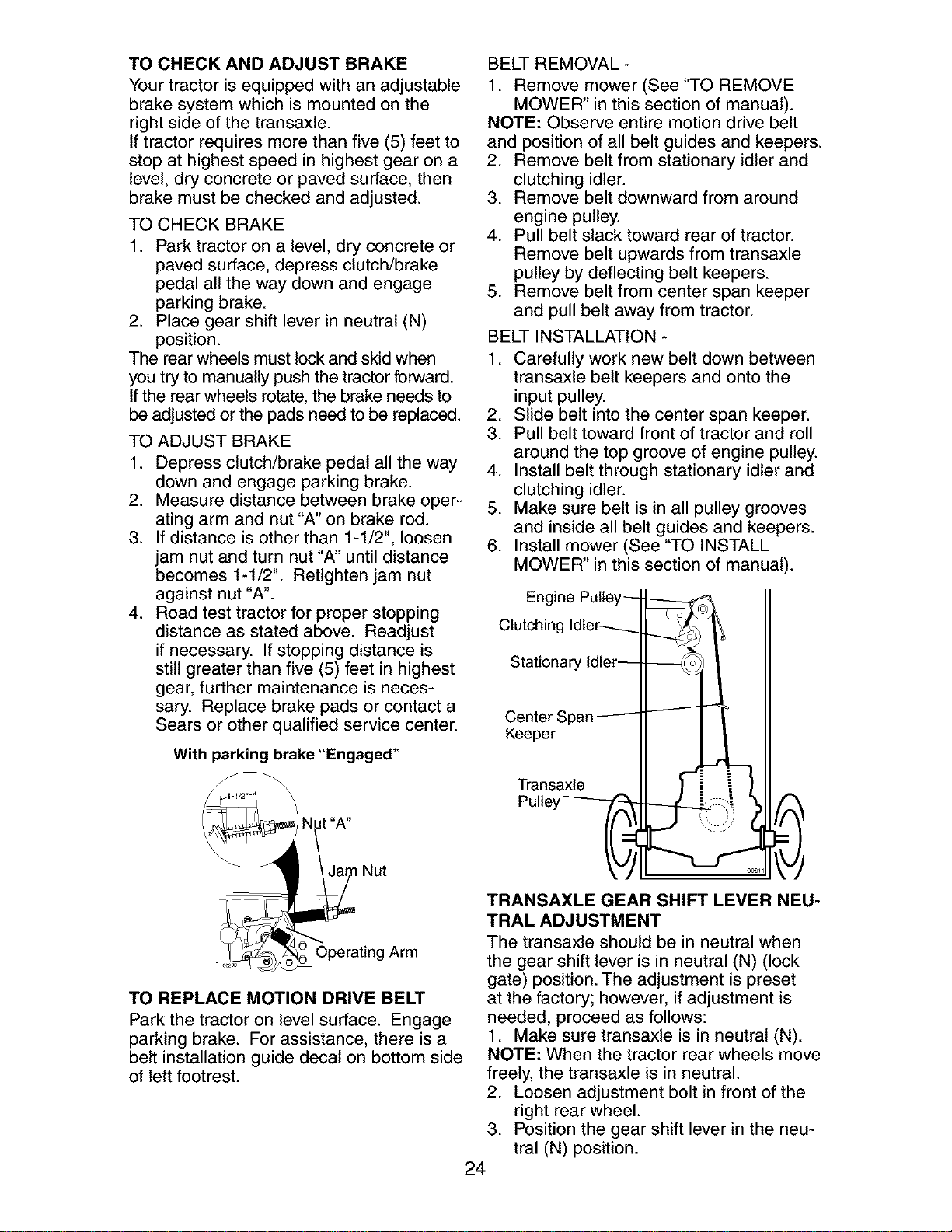 TO CHECK AND ADJUST BRAKE

Your tractor is equipped with an adjustable brake system which is mounted on the right side of the transaxle.

If tractor requires more than five (5) feet to stop at highest speed in highest gear on a level, dry concrete or paved surface, then brake must be checked and adjusted.

TO CHECK BRAKE

1. Park tractor on a level, dry concrete or paved surface, depress clutch/brake pedal all the way down and engage parking brake.
2. Place gear shift lever in neutral (N) position.

The rear wheels must lock and skid when you try to manually push the tractor forward. If the rear wheels rotate, the brake needs to be adjusted or the pads need to be replaced.

TO ADJUST BRAKE

1. Depress clutch/brake pedal all the way down and engage parking brake.
2. Measure distance between brake operating arm and nut "A" on brake rod.
3. If distance is other than 1-1/2", loosen jam nut and turn nut "A" until distance becomes 1-1/2". Retighten jam nut against nut "A".
4. Road test tractor for proper stopping distance as stated above. Readjust if necessary. If stopping distance is still greater than five (5) feet in highest gear, further maintenance is necessary. Replace brake pads or contact a Sears or other qualified service center.

With parking brake "Engaged"

1-1/2"

Nut "A"

Jam Nut

Operating Arm

TO REPLACE MOTION DRIVE BELT

Park the tractor on level surface. Engage parking brake. For assistance, there is a belt installation guide decal on bottom side of left footrest.

BELT REMOVAL -

1. Remove mower (See "TO REMOVE MOWER" in this section of manual).

NOTE: Observe entire motion drive belt and position of all belt guides and keepers.

2. Remove belt from stationary idler and clutching idler.
3. Remove belt downward from around engine pulley.
4. Pull belt slack toward rear of tractor. Remove belt upwards from transaxle pulley by deflecting belt keepers.
5. Remove belt from center span keeper and pull belt away from tractor.

BELT INSTALLATION -

1. Carefully work new belt down between transaxle belt keepers and onto the input pulley.
2. Slide belt into the center span keeper.
3. Pull belt toward front of tractor and roll around the top groove of engine pulley.
4. Install belt through stationary idler and clutching idler.
5. Make sure belt is in all pulley grooves and inside all belt guides and keepers.
6. Install mower (See "TO INSTALL MOWER" in this section of manual).

Engine Pulley
Clutching Idler
Stationary Idler
Center Span Keeper
Transaxle Pulley

TRANSAXLE GEAR SHIFT LEVER NEUTRAL ADJUSTMENT

The transaxle should be in neutral when the gear shift lever is in neutral (N) (lock gate) position. The adjustment is preset at the factory; however, if adjustment is needed, proceed as follows:

1. Make sure transaxle is in neutral (N).

NOTE: When the tractor rear wheels move freely, the transaxle is in neutral.

2. Loosen adjustment bolt in front of the right rear wheel.
3. Position the gear shift lever in the neutral (N) position.

24